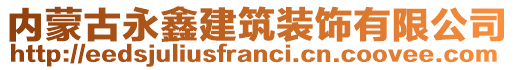 内蒙古永鑫建筑装饰有限公司
http://eedsjuliusfranci.cn.coovee.com